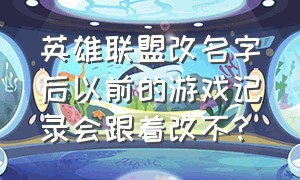 英雄联盟改名字后以前的游戏记录会跟着改不？